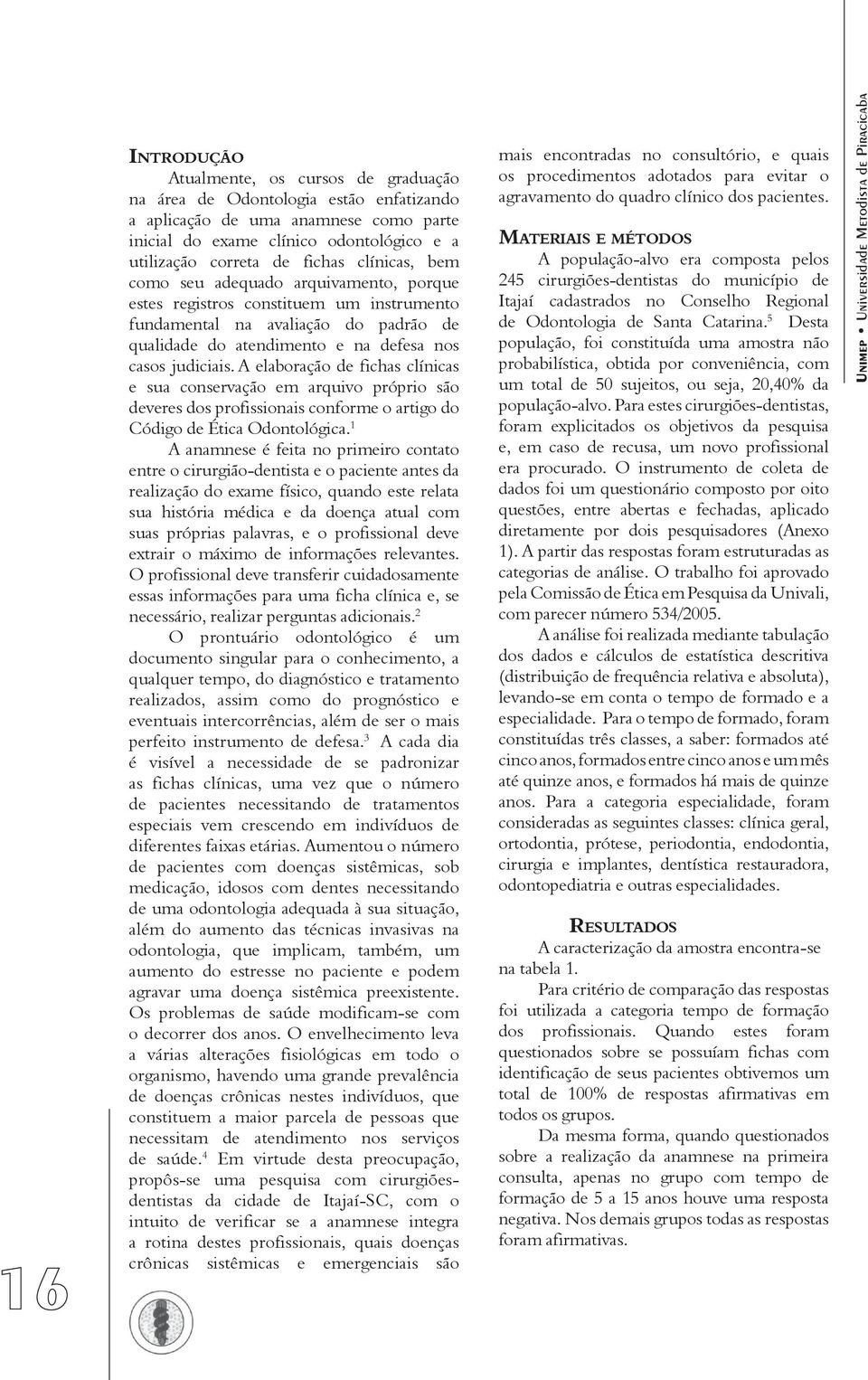 INTRODUÇÃO

Atualmente, os cursos de graduação na área de Odontologia estão enfatizando a aplicação de uma anamnese como parte inicial do exame clínico odontológico e a utilização correta de fichas clínicas, bem como seu adequado arquivamento, porque estes registros constituem um instrumento fundamental na avaliação do padrão de qualidade do atendimento e na defesa nos casos judiciais. A elaboração de fichas clínicas e sua conservação em arquivo próprio são deveres dos profissionais conforme o artigo do Código de Ética Odontológica.$^1$

A anamnese é feita no primeiro contato entre o cirurgião-dentista e o paciente antes da realização do exame físico, quando este relata sua história médica e da doença atual com suas próprias palavras, e o profissional deve extrair o máximo de informações relevantes. O profissional deve transferir cuidadosamente essas informações para uma ficha clínica e, se necessário, realizar perguntas adicionais.$^2$

O prontuário odontológico é um documento singular para o conhecimento, a qualquer tempo, do diagnóstico e tratamento realizados, assim como do prognóstico e eventuais intercorrências, além de ser o mais perfeito instrumento de defesa.$^3$ A cada dia é visível a necessidade de se padronizar as fichas clínicas, uma vez que o número de pacientes necessitando de tratamentos especiais vem crescendo em indivíduos de diferentes faixas etárias. Aumentou o número de pacientes com doenças sistêmicas, sob medicação, idosos com dentes necessitando de uma odontologia adequada à sua situação, além do aumento das técnicas invasivas na odontologia, que implicam, também, um aumento do estresse no paciente e podem agravar uma doença sistêmica preexistente. Os problemas de saúde modificam-se com o decorrer dos anos. O envelhecimento leva a várias alterações fisiológicas em todo o organismo, havendo uma grande prevalência de doenças crônicas nestes indivíduos, que constituem a maior parcela de pessoas que necessitam de atendimento nos serviços de saúde.$^4$ Em virtude desta preocupação, propôs-se uma pesquisa com cirurgiões-dentistas da cidade de Itajaí-SC, com o intuito de verificar se a anamnese integra a rotina destes profissionais, quais doenças crônicas sistêmicas e emergenciais são mais encontradas no consultório, e quais os procedimentos adotados para evitar o agravamento do quadro clínico dos pacientes.

MATERIAIS E MÉTODOS

A população-alvo era composta pelos 245 cirurgiões-dentistas do município de Itajaí cadastrados no Conselho Regional de Odontologia de Santa Catarina.$^5$ Desta população, foi constituída uma amostra não probabilística, obtida por conveniência, com um total de 50 sujeitos, ou seja, 20,40% da população-alvo. Para estes cirurgiões-dentistas, foram explicitados os objetivos da pesquisa e, em caso de recusa, um novo profissional era procurado. O instrumento de coleta de dados foi um questionário composto por oito questões, entre abertas e fechadas, aplicado diretamente por dois pesquisadores (Anexo 1). A partir das respostas foram estruturadas as categorias de análise. O trabalho foi aprovado pela Comissão de Ética em Pesquisa da Univali, com parecer número 534/2005.

A análise foi realizada mediante tabulação dos dados e cálculos de estatística descritiva (distribuição de frequência relativa e absoluta), levando-se em conta o tempo de formado e a especialidade. Para o tempo de formado, foram constituídas três classes, a saber: formados até cinco anos, formados entre cinco anos e um mês até quinze anos, e formados há mais de quinze anos. Para a categoria especialidade, foram consideradas as seguintes classes: clínica geral, ortodontia, prótese, periodontia, endodontia, cirurgia e implantes, dentística restauradora, odontopediatria e outras especialidades.

RESULTADOS

A caracterização da amostra encontra-se na tabela 1.

Para critério de comparação das respostas foi utilizada a categoria tempo de formação dos profissionais. Quando estes foram questionados sobre se possuíam fichas com identificação de seus pacientes obtivemos um total de 100% de respostas afirmativas em todos os grupos.

Da mesma forma, quando questionados sobre a realização da anamnese na primeira consulta, apenas no grupo com tempo de formação de 5 a 15 anos houve uma resposta negativa. Nos demais grupos todas as respostas foram afirmativas.

UNIMEP • UNIVERSIDADE METODISTA DE PIRACICABA

16